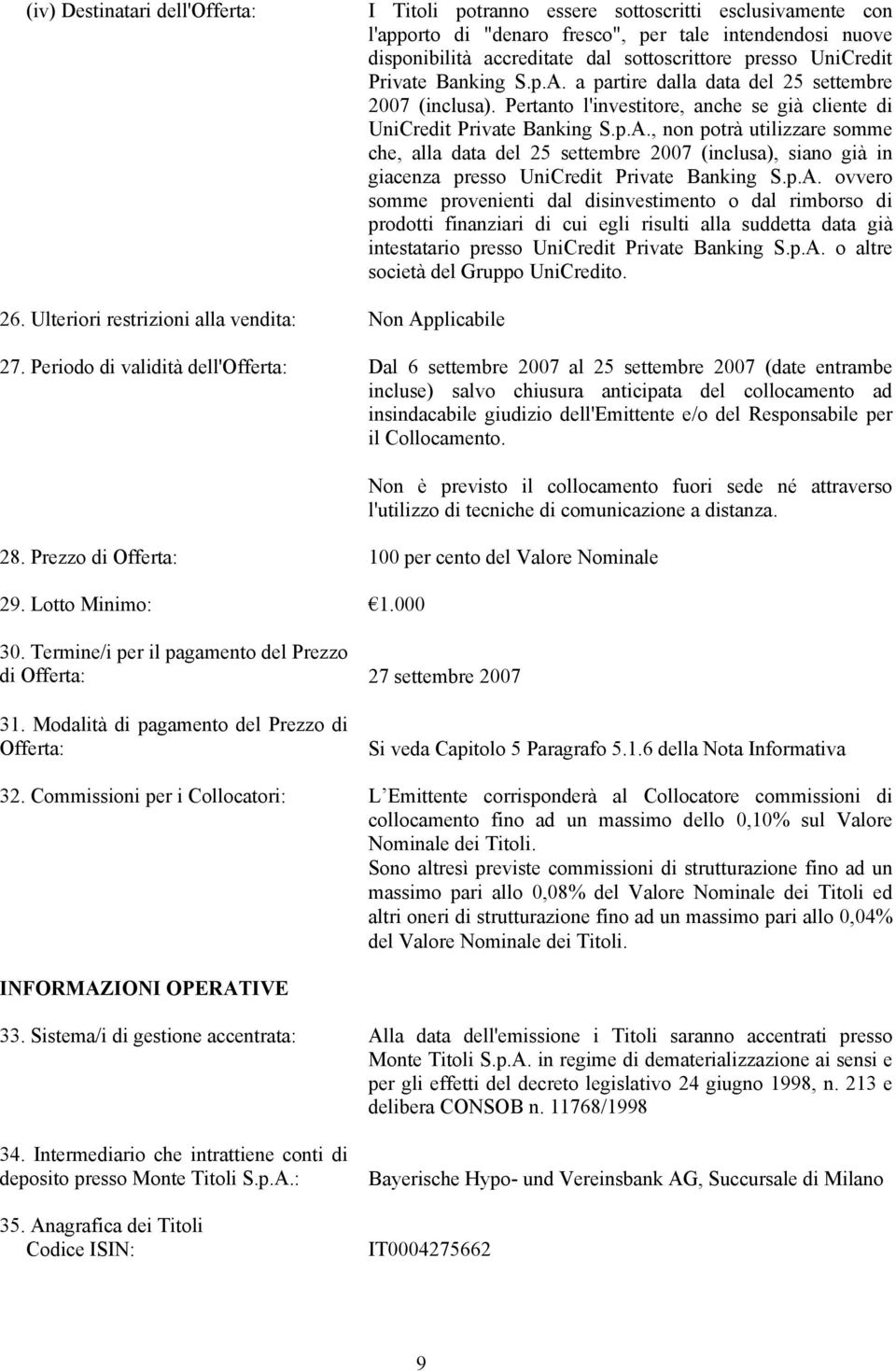 (iv) Destinatari dell'Offerta: I Titoli potranno essere sottoscritti esclusivamente con l'apporto di "denaro fresco", per tale intendendosi nuove disponibilità accreditate dal sottoscrittore presso UniCredit Private Banking S.p.A. a partire dalla data del 25 settembre 2007 (inclusa). Pertanto l'investitore, anche se già cliente di UniCredit Private Banking S.p.A., non potrà utilizzare somme che, alla data del 25 settembre 2007 (inclusa), siano già in giacenza presso UniCredit Private Banking S.p.A. ovvero somme provenienti dal disinvestimento o dal rimborso di prodotti finanziari di cui egli risulti alla suddetta data già intestatario presso UniCredit Private Banking S.p.A. o altre società del Gruppo UniCredito.

26. Ulteriori restrizioni alla vendita: Non Applicabile

27. Periodo di validità dell'Offerta: Dal 6 settembre 2007 al 25 settembre 2007 (date entrambe incluse) salvo chiusura anticipata del collocamento ad insindacabile giudizio dell'Emittente e/o del Responsabile per il Collocamento.

Non è previsto il collocamento fuori sede né attraverso l'utilizzo di tecniche di comunicazione a distanza.

28. Prezzo di Offerta: 100 per cento del Valore Nominale

29. Lotto Minimo: €1.000

30. Termine/i per il pagamento del Prezzo di Offerta: 27 settembre 2007

31. Modalità di pagamento del Prezzo di Offerta: Si veda Capitolo 5 Paragrafo 5.1.6 della Nota Informativa

32. Commissioni per i Collocatori: L Emittente corrisponderà al Collocatore commissioni di collocamento fino ad un massimo dello 0,10% sul Valore Nominale dei Titoli.
Sono altresì previste commissioni di strutturazione fino ad un massimo pari allo 0,08% del Valore Nominale dei Titoli ed altri oneri di strutturazione fino ad un massimo pari allo 0,04% del Valore Nominale dei Titoli.

INFORMAZIONI OPERATIVE

33. Sistema/i di gestione accentrata: Alla data dell'emissione i Titoli saranno accentrati presso Monte Titoli S.p.A. in regime di dematerializzazione ai sensi e per gli effetti del decreto legislativo 24 giugno 1998, n. 213 e delibera CONSOB n. 11768/1998

34. Intermediario che intrattiene conti di deposito presso Monte Titoli S.p.A.: Bayerische Hypo- und Vereinsbank AG, Succursale di Milano

35. Anagrafica dei Titoli
Codice ISIN: IT0004275662

9